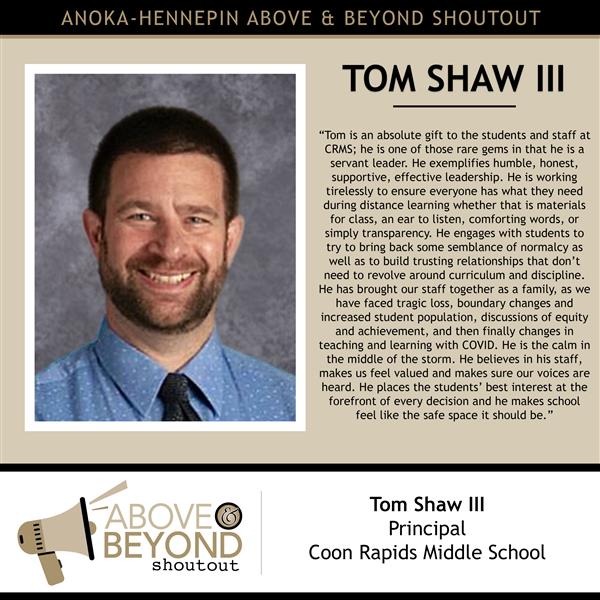 ANOKA-HENNEPIN ABOVE & BEYOND SHOUTOUT

TOM SHAW III

"Tom is an absolute gift to the students and staff at CRMS; he is one of those rare gems in that he is a servant leader. He exemplifies humble, honest, supportive, effective leadership. He is working tirelessly to ensure everyone has what they need during distance learning whether that is materials for class, an ear to listen, comforting words, or simply transparency. He engages with students to try to bring back some semblance of normalcy as well as to build trusting relationships that don't need to revolve around curriculum and discipline. He has brought our staff together as a family, as we have faced tragic loss, boundary changes and increased student population, discussions of equity and achievement, and then finally changes in teaching and learning with COVID. He is the calm in the middle of the storm. He believes in his staff, makes us feel valued and makes sure our voices are heard. He places the students' best interest at the forefront of every decision and he makes school feel like the safe space it should be."

ABOVE & BEYOND shoutout

Tom Shaw III
Principal
Coon Rapids Middle School